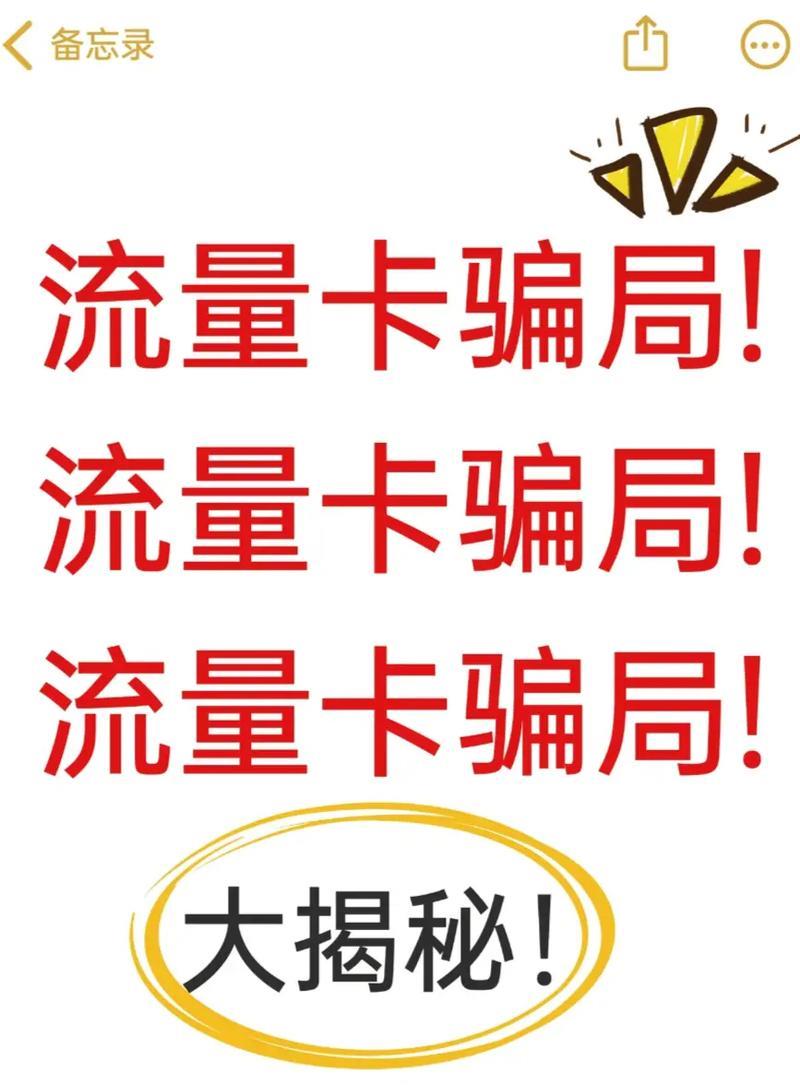 备忘录

流量卡骗局!

流量卡骗局!

流量卡骗局!

大揭秘!